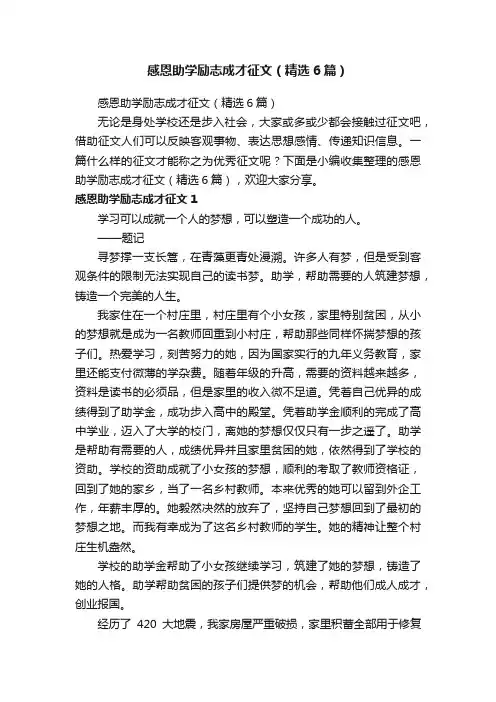 感恩助学励志成才征文（精选6篇）

感恩助学励志成才征文（精选6篇）

无论是身处学校还是步入社会，大家或多或少都会接触过征文吧，借助征文人们可以反映客观事物、表达思想感情、传递知识信息。一篇什么样的征文才能称之为优秀征文呢？下面是小编收集整理的感恩助学励志成才征文（精选6篇），欢迎大家分享。

感恩助学励志成才征文1

学习可以成就一个人的梦想，可以塑造一个成功的人。

——题记

寻梦撑一支长篙，在青藻更青处漫溯。许多人有梦，但是受到客观条件的限制无法实现自己的读书梦。助学，帮助需要的人筑建梦想，铸造一个完美的人生。

我家住在一个村庄里，村庄里有个小女孩，家里特别贫困，从小的梦想就是成为一名教师回重到小村庄，帮助那些同样怀揣梦想的孩子们。热爱学习，刻苦努力的她，因为国家实行的九年义务教育，家里还能支付微薄的学杂费。随着年级的升高，需要的资料越来越多，资料是读书的必须品，但是家里的收入微不足道。凭着自己优异的成绩得到了助学金，成功步入高中的殿堂。凭着助学金顺利的完成了高中学业，迈入了大学的校门，离她的梦想仅仅只有一步之遥了。助学是帮助有需要的人，成绩优异并且家里贫困的她，依然得到了学校的资助。学校的资助成就了小女孩的梦想，顺利的考取了教师资格证，回到了她的家乡，当了一名乡村教师。本来优秀的她可以留到外企工作，年薪丰厚的。她毅然决然的放弃了，坚持自己梦想回到了最初的梦想之地。而我有幸成为了这名乡村教师的学生。她的精神让整个村庄生机盎然。

学校的助学金帮助了小女孩继续学习，筑建了她的梦想，铸造了她的人格。助学帮助贫困的孩子们提供梦的机会，帮助他们成人成才，创业报国。

经历了 420 大地震，我家房屋严重破损，家里积蓄全部用于修复